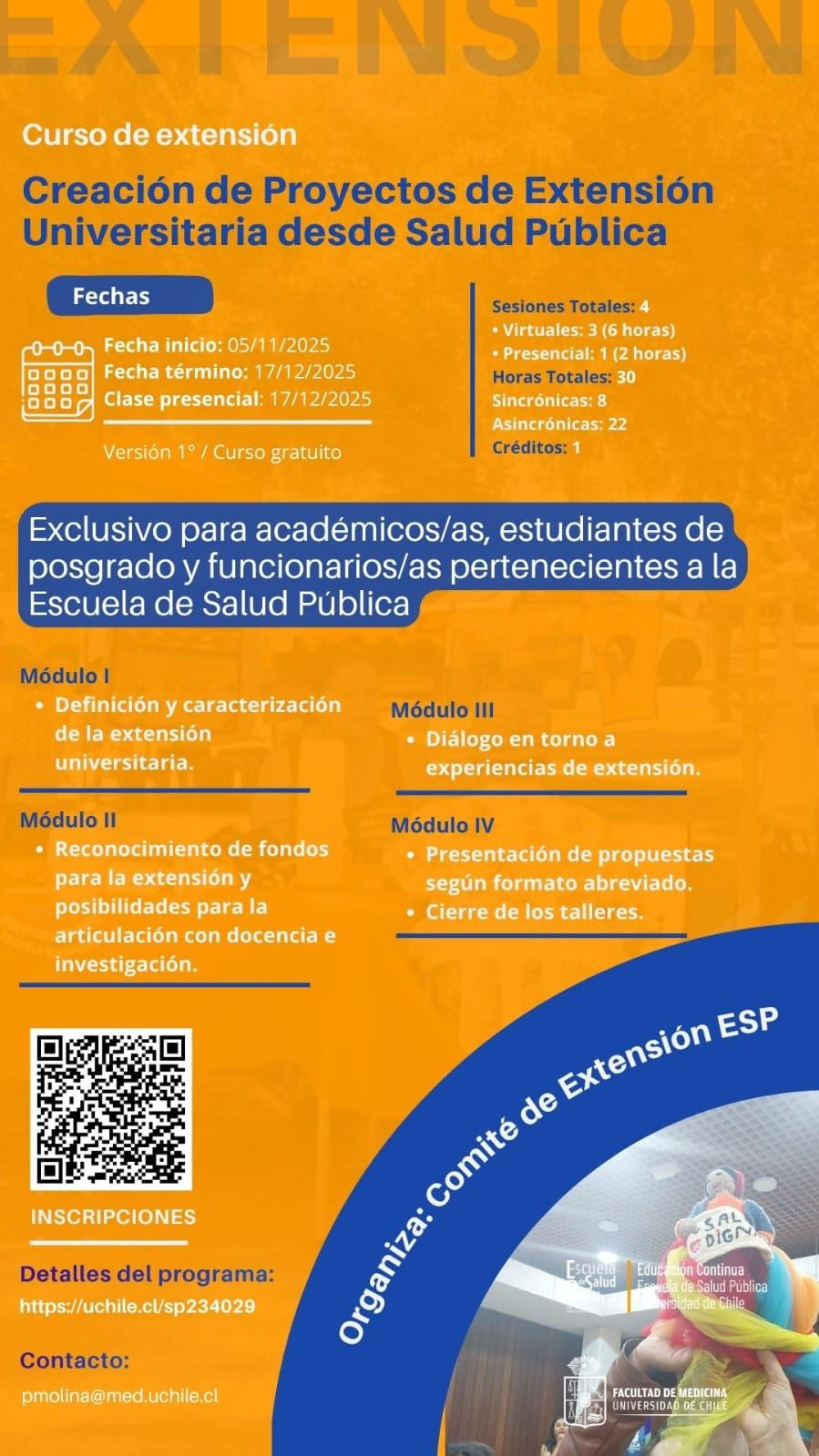 EXTENSIÓN

Curso de extensión

Creación de Proyectos de Extensión Universitaria desde Salud Pública

Fechas

Fecha inicio: 05/11/2025
Fecha término: 17/12/2025
Clase presencial: 17/12/2025

Versión 1° / Curso gratuito

Sesiones Totales: 4
• Virtuales: 3 (6 horas)
• Presencial: 1 (2 horas)
Horas Totales: 30
Sincrónicas: 8
Asincrónicas: 22
Créditos: 1

Exclusivo para académicos/as, estudiantes de posgrado y funcionarios/as pertenecientes a la Escuela de Salud Pública

Módulo I
• Definición y caracterización de la extensión universitaria.

Módulo II
• Reconocimiento de fondos para la extensión y posibilidades para la articulación con docencia e investigación.

Módulo III
• Diálogo en torno a experiencias de extensión.

Módulo IV
• Presentación de propuestas según formato abreviado.
• Cierre de los talleres.

INSCRIPCIONES

Detalles del programa:
https://uchile.cl/sp234029

Contacto:
pmolina@med.uchile.cl

Organiza: Comité de Extensión ESP

SAL DIGN

Escuela de Salud Pública
Educación Continua
Escuela de Salud Pública
Universidad de Chile

FACULTAD DE MEDICINA
UNIVERSIDAD DE CHILE